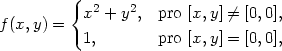 $f(x,y) = \begin{cases} x^2 + y^2, & \text{pro } [x,y] \neq [0,0], \\ 1, & \text{pro } [x,y] = [0,0], \end{cases}$